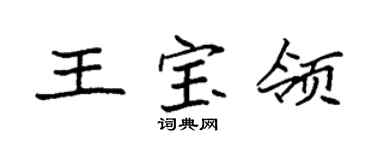 王宝领

词典网